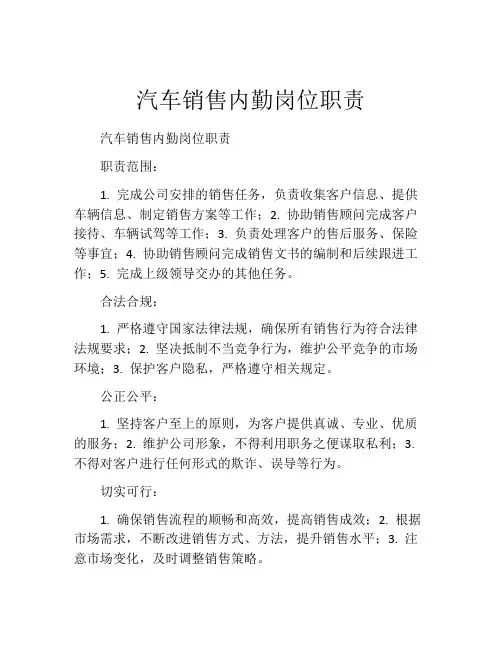 汽车销售内勤岗位职责

汽车销售内勤岗位职责

职责范围：

1. 完成公司安排的销售任务，负责收集客户信息、提供车辆信息、制定销售方案等工作；2. 协助销售顾问完成客户接待、车辆试驾等工作；3. 负责处理客户的售后服务、保险等事宜；4. 协助销售顾问完成销售文书的编制和后续跟进工作；5. 完成上级领导交办的其他任务。

合法合规：

1. 严格遵守国家法律法规，确保所有销售行为符合法律法规要求；2. 坚决抵制不当竞争行为，维护公平竞争的市场环境；3. 保护客户隐私，严格遵守相关规定。

公正公平：

1. 坚持客户至上的原则，为客户提供真诚、专业、优质的服务；2. 维护公司形象，不得利用职务之便谋取私利；3. 不得对客户进行任何形式的欺诈、误导等行为。

切实可行：

1. 确保销售流程的顺畅和高效，提高销售成效；2. 根据市场需求，不断改进销售方式、方法，提升销售水平；3. 注意市场变化，及时调整销售策略。